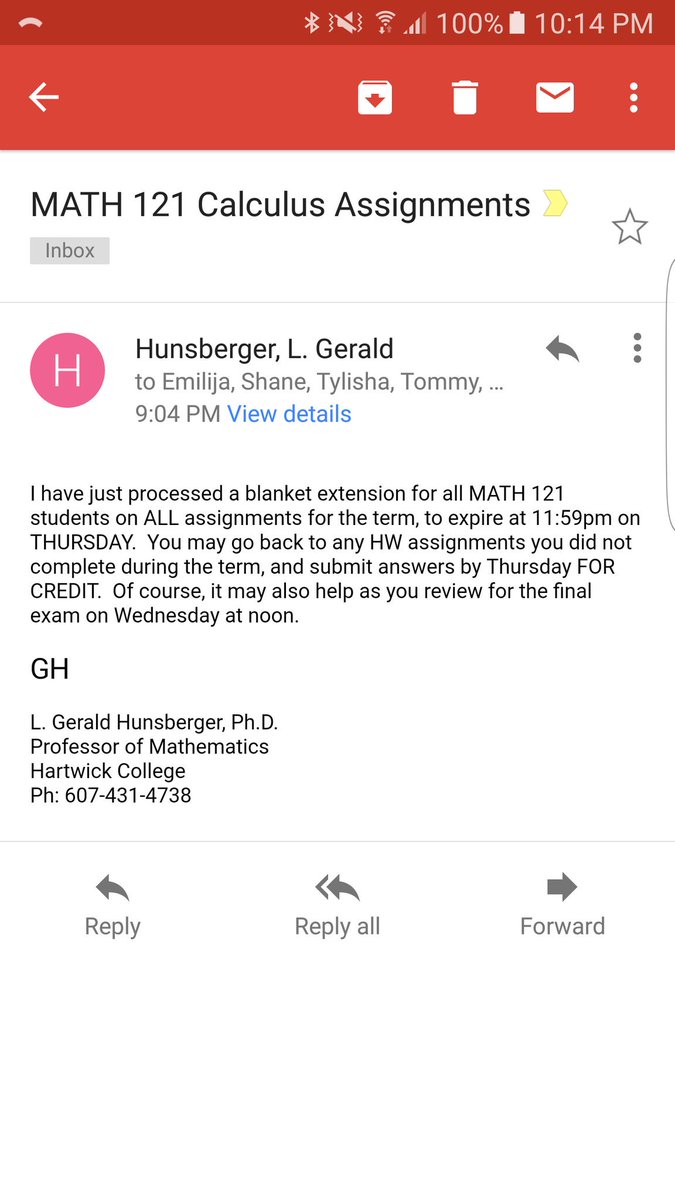 100% 10:14 PM

MATH 121 Calculus Assignments

Inbox

H

Hunsberger, L. Gerald
to Emilija, Shane, Tylisha, Tommy, ...
9:04 PM View details

I have just processed a blanket extension for all MATH 121 students on ALL assignments for the term, to expire at 11:59pm on THURSDAY. You may go back to any HW assignments you did not complete during the term, and submit answers by Thursday FOR CREDIT. Of course, it may also help as you review for the final exam on Wednesday at noon.

GH

L. Gerald Hunsberger, Ph.D.
Professor of Mathematics
Hartwick College
Ph: 607-431-4738

Reply
Reply all
Forward